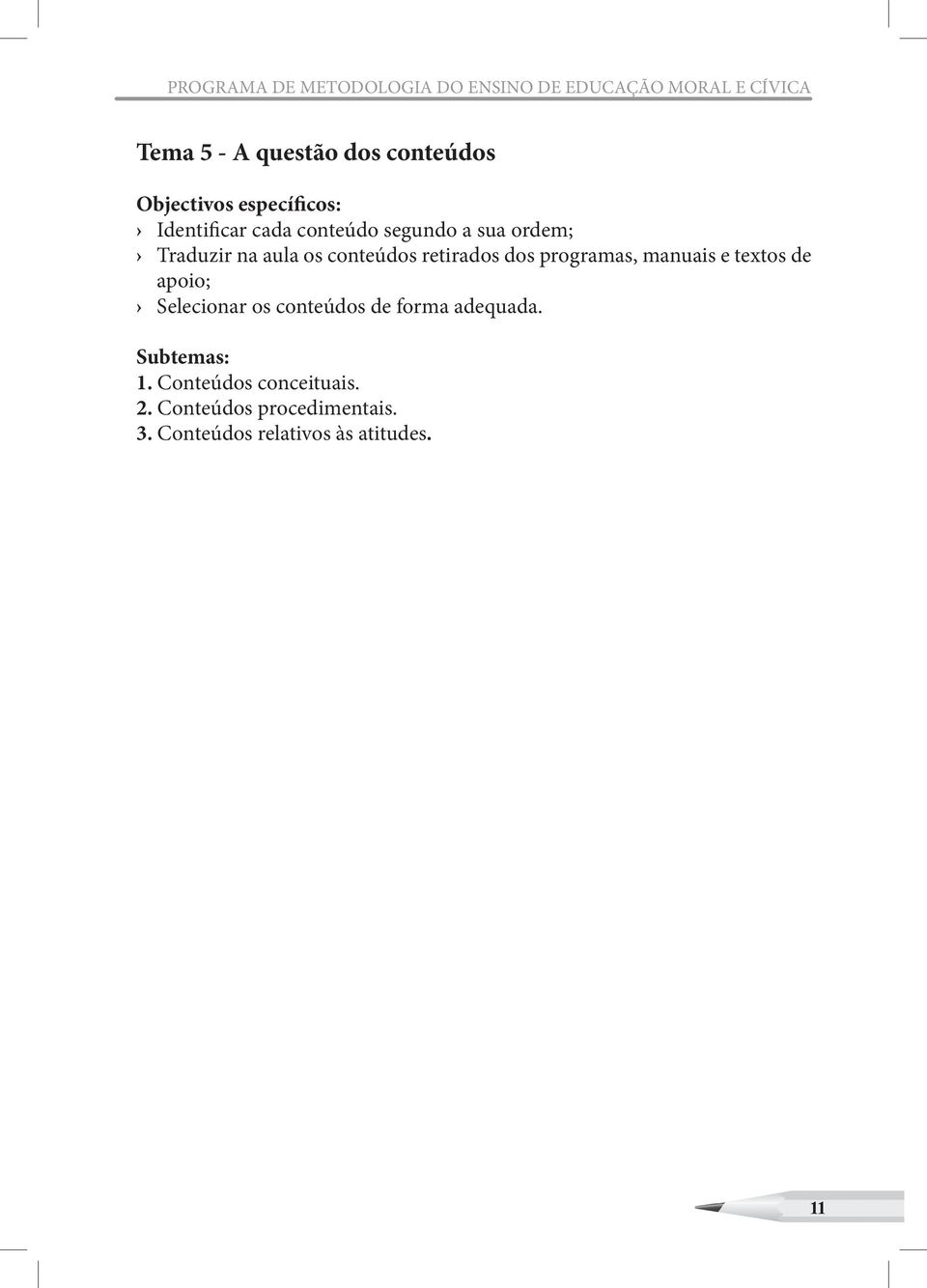 PROGRAMA DE METODOLOGIA DO ENSINO DE EDUCAÇÃO MORAL E CÍVICA

Tema 5 - A questão dos conteúdos

Objectivos específicos:
› Identificar cada conteúdo segundo a sua ordem;
› Traduzir na aula os conteúdos retirados dos programas, manuais e textos de apoio;
› Selecionar os conteúdos de forma adequada.

Subtemas:
1. Conteúdos conceituais.
2. Conteúdos procedimentais.
3. Conteúdos relativos às atitudes.

11